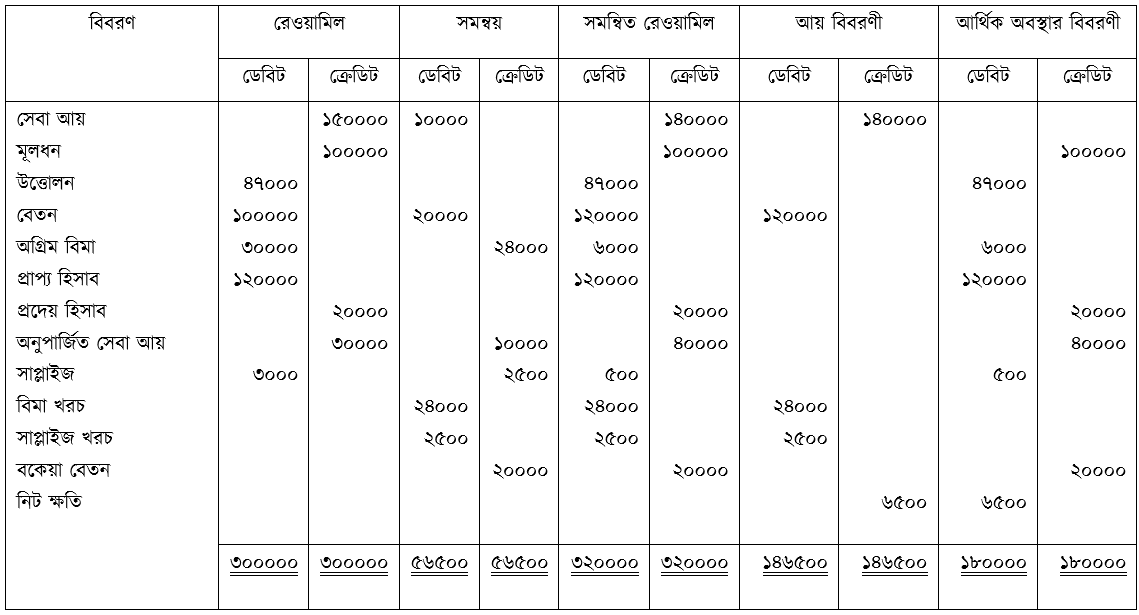 | বিবরণ | রেওয়ামিল | | সমন্বয় | | সমন্বিত রেওয়ামিল | | আয় বিবরণী | | আর্থিক অবস্থার বিবরণী | |
|---|---|---|---|---|---|---|---|---|---|---|
| | ডেবিট | ক্রেডিট | ডেবিট | ক্রেডিট | ডেবিট | ক্রেডিট | ডেবিট | ক্রেডিট | ডেবিট | ক্রেডিট |
| সেবা আয় | | ১৫০০০০ | ১০০০০ | | | ১৪০০০০ | | ১৪০০০০ | | |
| মূলধন | | ১০০০০০ | | | | ১০০০০০ | | | | ১০০০০০ |
| উত্তোলন | ৪৭০০০ | | | | ৪৭০০০ | | | | ৪৭০০০ | |
| বেতন | ১০০০০০ | | ২০০০০ | | ১২০০০০ | | ১২০০০০ | | | |
| অগ্রিম বিমা | ৩০০০০ | | | ২৪০০০ | ৬০০০ | | | | ৬০০০ | |
| প্রাপ্য হিসাব | ১২০০০০ | | | | ১২০০০০ | | | | ১২০০০০ | |
| প্রদেয় হিসাব | | ২০০০০ | | | | ২০০০০ | | | | ২০০০০ |
| অনুপার্জিত সেবা আয় | | ৩০০০০ | | ১০০০০ | | ৪০০০০ | | | | ৪০০০০ |
| সাপ্লাইজ | ৩০০০ | | | ২৫০০ | ৫০০ | | | | ৫০০ | |
| বিমা খরচ | | | ২৪০০০ | | ২৪০০০ | | ২৪০০০ | | | |
| সাপ্লাইজ খরচ | | | ২৫০০ | | ২৫০০ | | ২৫০০ | | | |
| বকেয়া বেতন | | | | ২০০০০ | | ২০০০০ | | | | ২০০০০ |
| নিট ক্ষতি | | | | | | | | ৬৫০০ | ৬৫০০ | |
| | ৩০০০০০ | ৩০০০০০ | ৫৬৫০০ | ৫৬৫০০ | ৩২০০০০ | ৩২০০০০ | ১৪৬৫০০ | ১৪৬৫০০ | ১৮০০০০ | ১৮০০০০ |